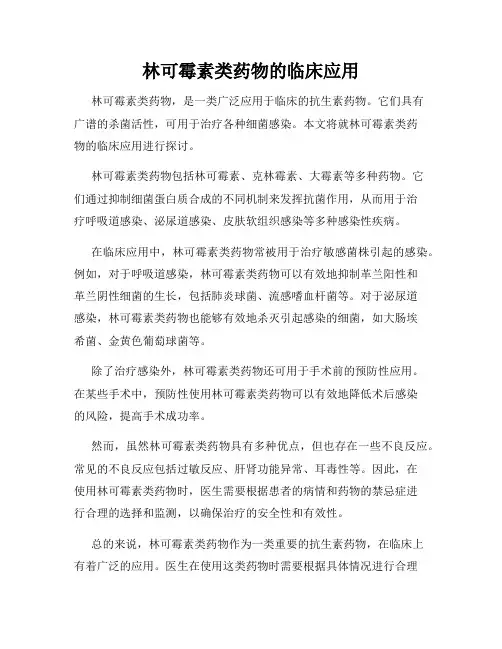 林可霉素类药物的临床应用

林可霉素类药物，是一类广泛应用于临床的抗生素药物。它们具有广谱的杀菌活性，可用于治疗各种细菌感染。本文将就林可霉素类药物的临床应用进行探讨。

林可霉素类药物包括林可霉素、克林霉素、大霉素等多种药物。它们通过抑制细菌蛋白质合成的不同机制来发挥抗菌作用，从而用于治疗呼吸道感染、泌尿道感染、皮肤软组织感染等多种感染性疾病。

在临床应用中，林可霉素类药物常被用于治疗敏感菌株引起的感染。例如，对于呼吸道感染，林可霉素类药物可以有效地抑制革兰阳性和革兰阴性细菌的生长，包括肺炎球菌、流感嗜血杆菌等。对于泌尿道感染，林可霉素类药物也能够有效地杀灭引起感染的细菌，如大肠埃希菌、金黄色葡萄球菌等。

除了治疗感染外，林可霉素类药物还可用于手术前的预防性应用。在某些手术中，预防性使用林可霉素类药物可以有效地降低术后感染的风险，提高手术成功率。

然而，虽然林可霉素类药物具有多种优点，但也存在一些不良反应。常见的不良反应包括过敏反应、肝肾功能异常、耳毒性等。因此，在使用林可霉素类药物时，医生需要根据患者的病情和药物的禁忌症进行合理的选择和监测，以确保治疗的安全性和有效性。

总的来说，林可霉素类药物作为一类重要的抗生素药物，在临床上有着广泛的应用。医生在使用这类药物时需要根据具体情况进行合理